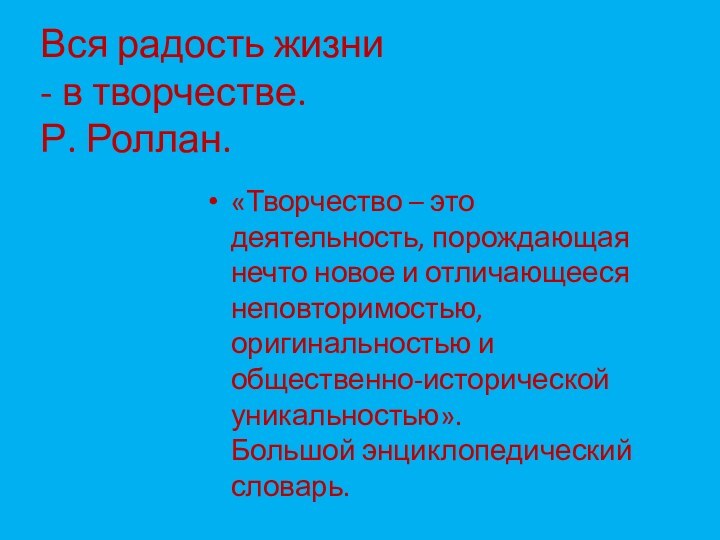 Вся радость жизни
- в творчестве.
Р. Роллан.

• «Творчество – это деятельность, порождающая нечто новое и отличающееся неповторимостью, оригинальностью и общественно-исторической уникальностью».
Большой энциклопедический словарь.